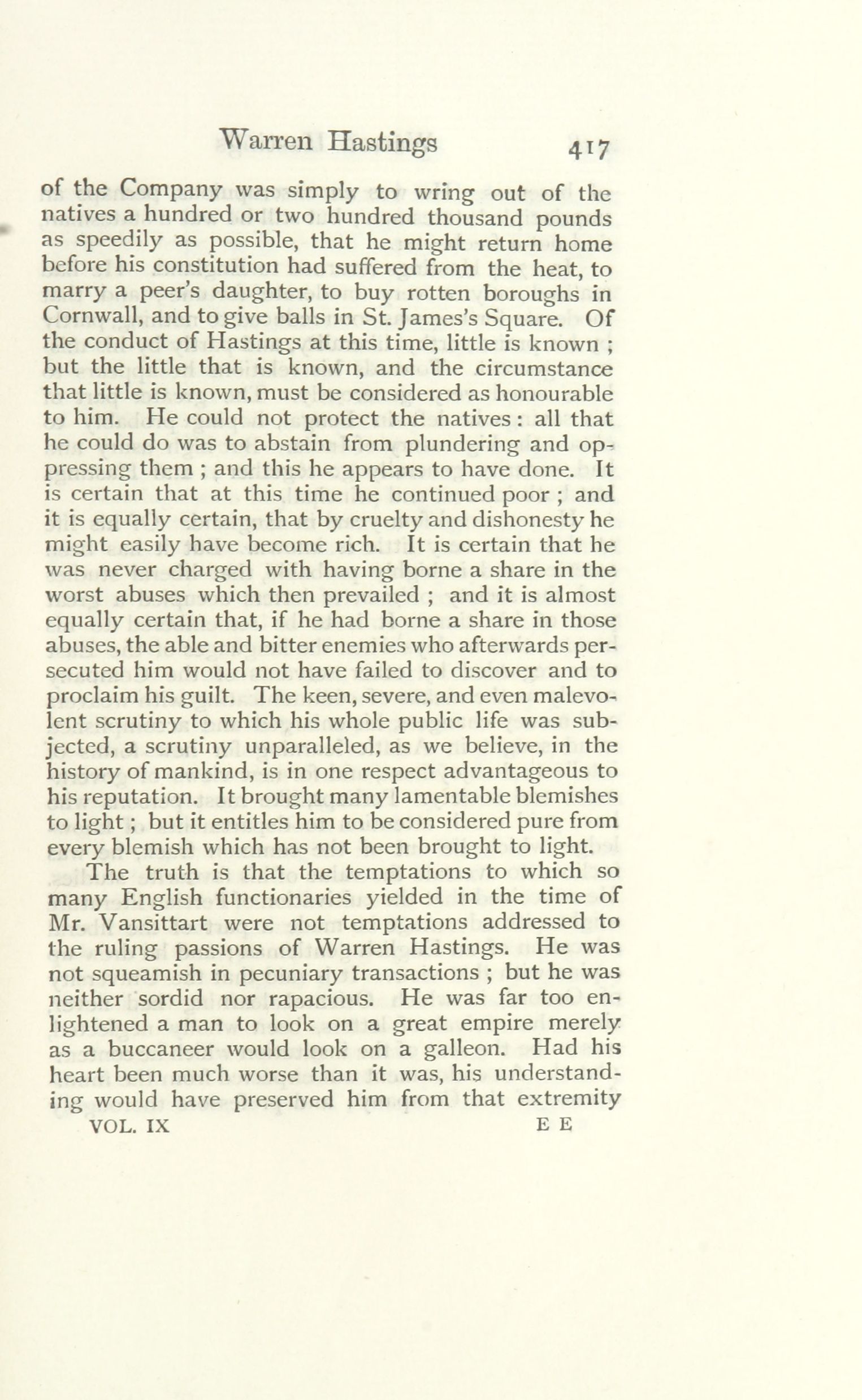 Warren Hastings 417

of the Company was simply to wring out of the natives a hundred or two hundred thousand pounds as speedily as possible, that he might return home before his constitution had suffered from the heat, to marry a peer's daughter, to buy rotten boroughs in Cornwall, and to give balls in St. James's Square. Of the conduct of Hastings at this time, little is known ; but the little that is known, and the circumstance that little is known, must be considered as honourable to him. He could not protect the natives : all that he could do was to abstain from plundering and oppressing them ; and this he appears to have done. It is certain that at this time he continued poor ; and it is equally certain, that by cruelty and dishonesty he might easily have become rich. It is certain that he was never charged with having borne a share in the worst abuses which then prevailed ; and it is almost equally certain that, if he had borne a share in those abuses, the able and bitter enemies who afterwards persecuted him would not have failed to discover and to proclaim his guilt. The keen, severe, and even malevolent scrutiny to which his whole public life was subjected, a scrutiny unparalleled, as we believe, in the history of mankind, is in one respect advantageous to his reputation. It brought many lamentable blemishes to light ; but it entitles him to be considered pure from every blemish which has not been brought to light.

The truth is that the temptations to which so many English functionaries yielded in the time of Mr. Vansittart were not temptations addressed to the ruling passions of Warren Hastings. He was not squeamish in pecuniary transactions ; but he was neither sordid nor rapacious. He was far too enlightened a man to look on a great empire merely as a buccaneer would look on a galleon. Had his heart been much worse than it was, his understanding would have preserved him from that extremity

VOL. IX E E